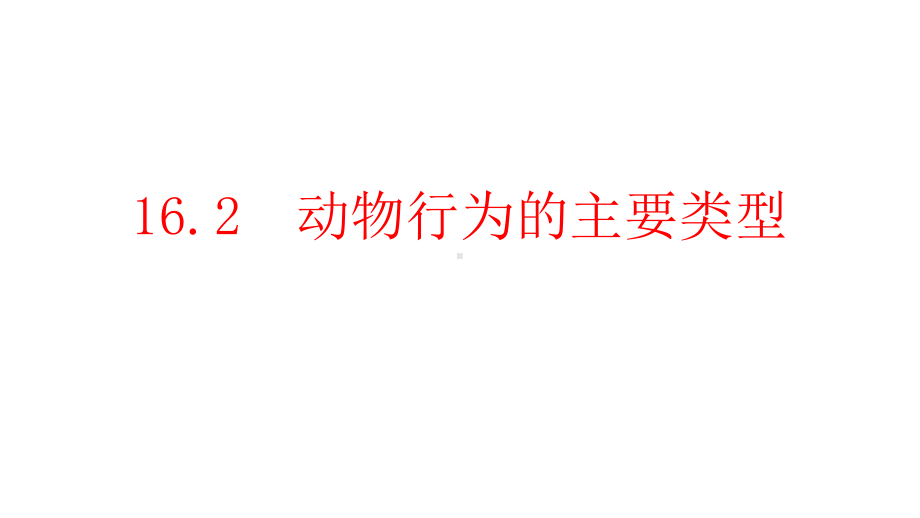 16.2　动物行为的主要类型